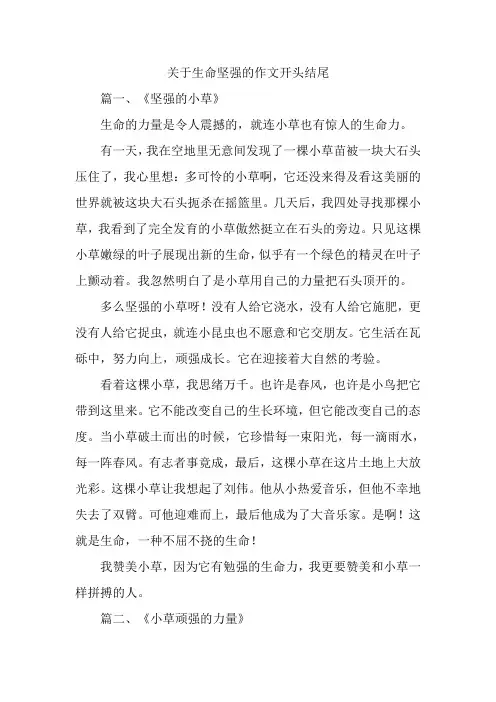 关于生命坚强的作文开头结尾

篇一、《坚强的小草》

生命的力量是令人震撼的，就连小草也有惊人的生命力。

有一天，我在空地里无意间发现了一棵小草苗被一块大石头压住了，我心里想：多可怜的小草啊，它还没来得及看这美丽的世界就被这块大石头扼杀在摇篮里。几天后，我四处寻找那棵小草，我看到了完全发育的小草傲然挺立在石头的旁边。只见这棵小草嫩绿的叶子展现出新的生命，似乎有一个绿色的精灵在叶子上颤动着。我忽然明白了是小草用自己的力量把石头顶开的。

多么坚强的小草呀！没有人给它浇水，没有人给它施肥，更没有人给它捉虫，就连小昆虫也不愿意和它交朋友。它生活在瓦砾中，努力向上，顽强成长。它在迎接着大自然的考验。

看着这棵小草，我思绪万千。也许是春风，也许是小鸟把它带到这里来。它不能改变自己的生长环境，但它能改变自己的态度。当小草破土而出的时候，它珍惜每一束阳光，每一滴雨水，每一阵春风。有志者事竟成，最后，这棵小草在这片土地上大放光彩。这棵小草让我想起了刘伟。他从小热爱音乐，但他不幸地失去了双臂。可他迎难而上，最后他成为了大音乐家。是啊！这就是生命，一种不屈不挠的生命！

我赞美小草，因为它有勉强的生命力，我更要赞美和小草一样拼搏的人。

篇二、《小草顽强的力量》